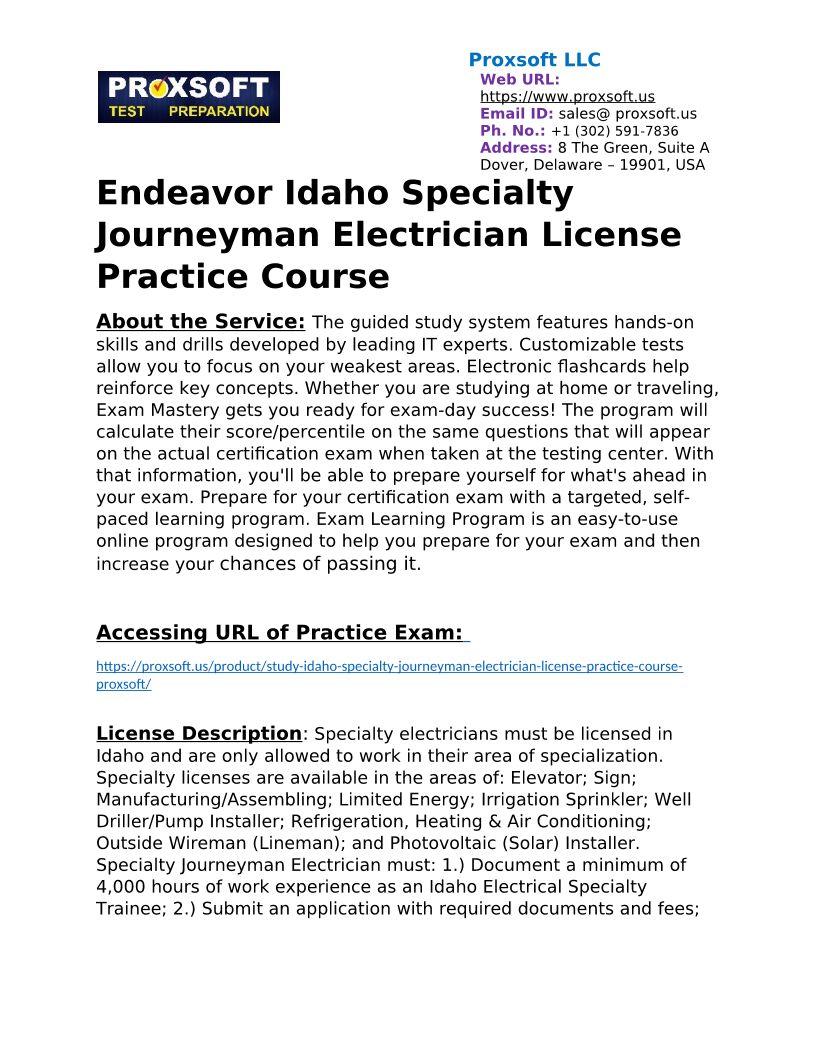 PROXSOFT TEST PREPARATION

Proxsoft LLC
Web URL: https://www.proxsoft.us
Email ID: sales@ proxsoft.us
Ph. No.: +1 (302) 591-7836
Address: 8 The Green, Suite A Dover, Delaware – 19901, USA

Endeavor Idaho Specialty Journeyman Electrician License Practice Course

About the Service: The guided study system features hands-on skills and drills developed by leading IT experts. Customizable tests allow you to focus on your weakest areas. Electronic flashcards help reinforce key concepts. Whether you are studying at home or traveling, Exam Mastery gets you ready for exam-day success! The program will calculate their score/percentile on the same questions that will appear on the actual certification exam when taken at the testing center. With that information, you'll be able to prepare yourself for what's ahead in your exam. Prepare for your certification exam with a targeted, self-paced learning program. Exam Learning Program is an easy-to-use online program designed to help you prepare for your exam and then increase your chances of passing it.

Accessing URL of Practice Exam:

https://proxsoft.us/product/study-idaho-specialty-journeyman-electrician-license-practice-course-proxsoft/

License Description: Specialty electricians must be licensed in Idaho and are only allowed to work in their area of specialization. Specialty licenses are available in the areas of: Elevator; Sign; Manufacturing/Assembling; Limited Energy; Irrigation Sprinkler; Well Driller/Pump Installer; Refrigeration, Heating & Air Conditioning; Outside Wireman (Lineman); and Photovoltaic (Solar) Installer. Specialty Journeyman Electrician must: 1.) Document a minimum of 4,000 hours of work experience as an Idaho Electrical Specialty Trainee; 2.) Submit an application with required documents and fees;